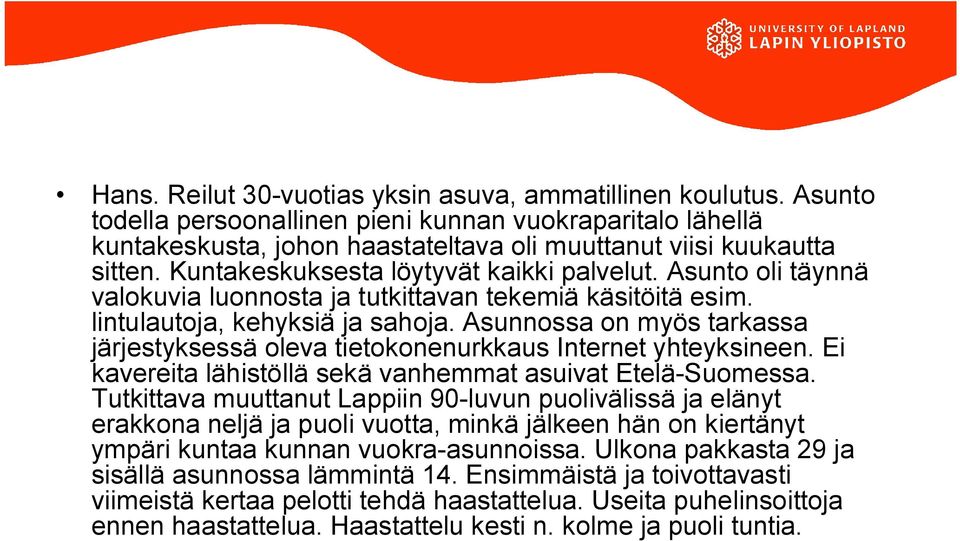 UNIVERSITY OF LAPLAND
LAPIN YLIOPISTO

• Hans. Reilut 30-vuotias yksin asuva, ammatillinen koulutus. Asunto todella persoonallinen pieni kunnan vuokraparitalo lähellä kuntakeskusta, johon haastateltava oli muuttanut viisi kuukautta sitten. Kuntakeskuksesta löytyvät kaikki palvelut. Asunto oli täynnä valokuvia luonnosta ja tutkittavan tekemiä käsitöitä esim. lintulautoja, kehyksiä ja sahoja. Asunnossa on myös tarkassa järjestyksessä oleva tietokonenurkkaus Internet yhteyksineen. Ei kavereita lähistöllä sekä vanhemmat asuivat Etelä-Suomessa. Tutkittava muuttanut Lappiin 90-luvun puolivälissä ja elänyt erakkona neljä ja puoli vuotta, minkä jälkeen hän on kiertänyt ympäri kuntaa kunnan vuokra-asunnoissa. Ulkona pakkasta 29 ja sisällä asunnossa lämmintä 14. Ensimmäistä ja toivottavasti viimeistä kertaa pelotti tehdä haastattelua. Useita puhelinsoittoja ennen haastattelua. Haastattelu kesti n. kolme ja puoli tuntia.